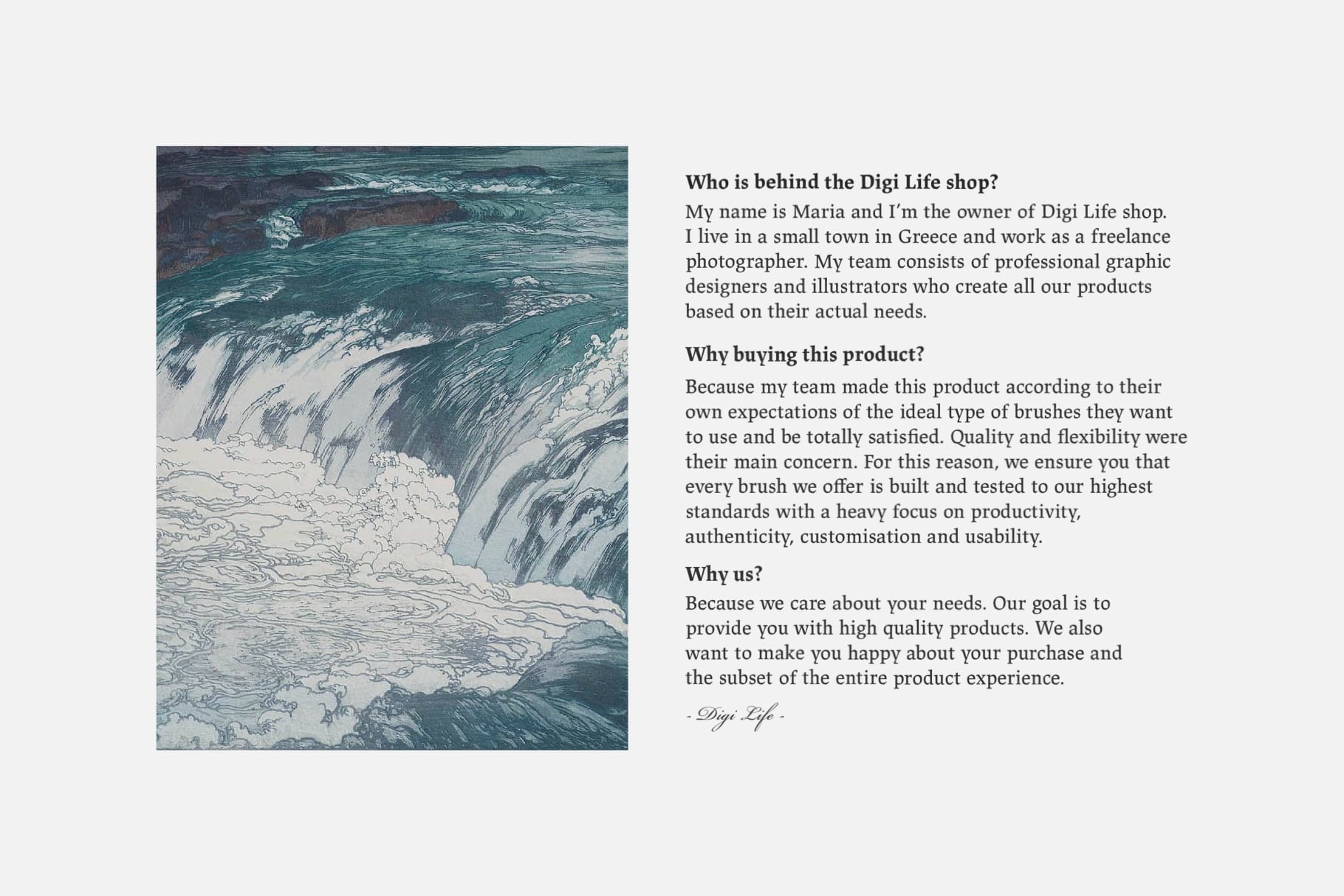 Who is behind the Digi Life shop?
My name is Maria and I'm the owner of Digi Life shop. I live in a small town in Greece and work as a freelance photographer. My team consists of professional graphic designers and illustrators who create all our products based on their actual needs.

Why buying this product?
Because my team made this product according to their own expectations of the ideal type of brushes they want to use and be totally satisfied. Quality and flexibility were their main concern. For this reason, we ensure you that every brush we offer is built and tested to our highest standards with a heavy focus on productivity, authenticity, customisation and usability.

Why us?
Because we care about your needs. Our goal is to provide you with high quality products. We also want to make you happy about your purchase and the subset of the entire product experience.

- Digi Life -